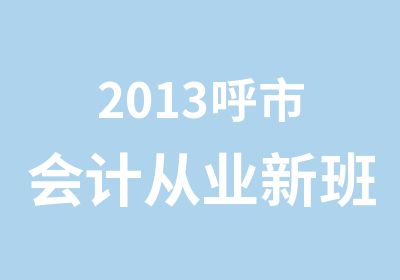 2013呼市
会计从业新班